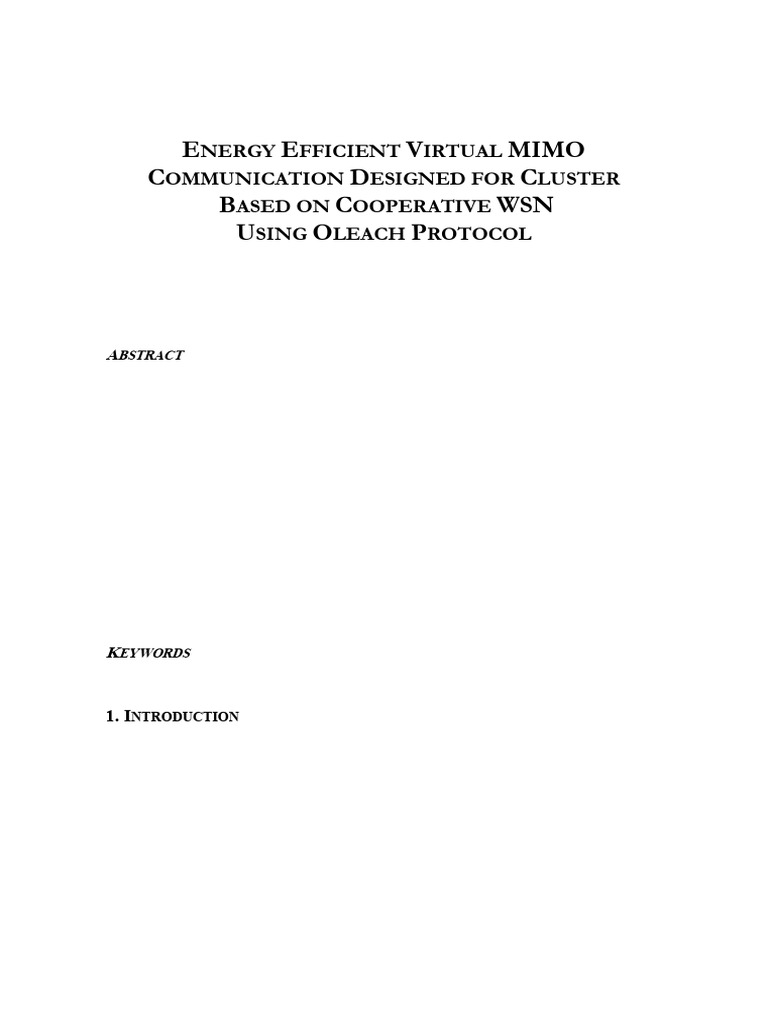 ENERGY EFFICIENT VIRTUAL MIMO COMMUNICATION DESIGNED FOR CLUSTER BASED ON COOPERATIVE WSN USING OLEACH PROTOCOL

ABSTRACT

KEYWORDS

1. INTRODUCTION